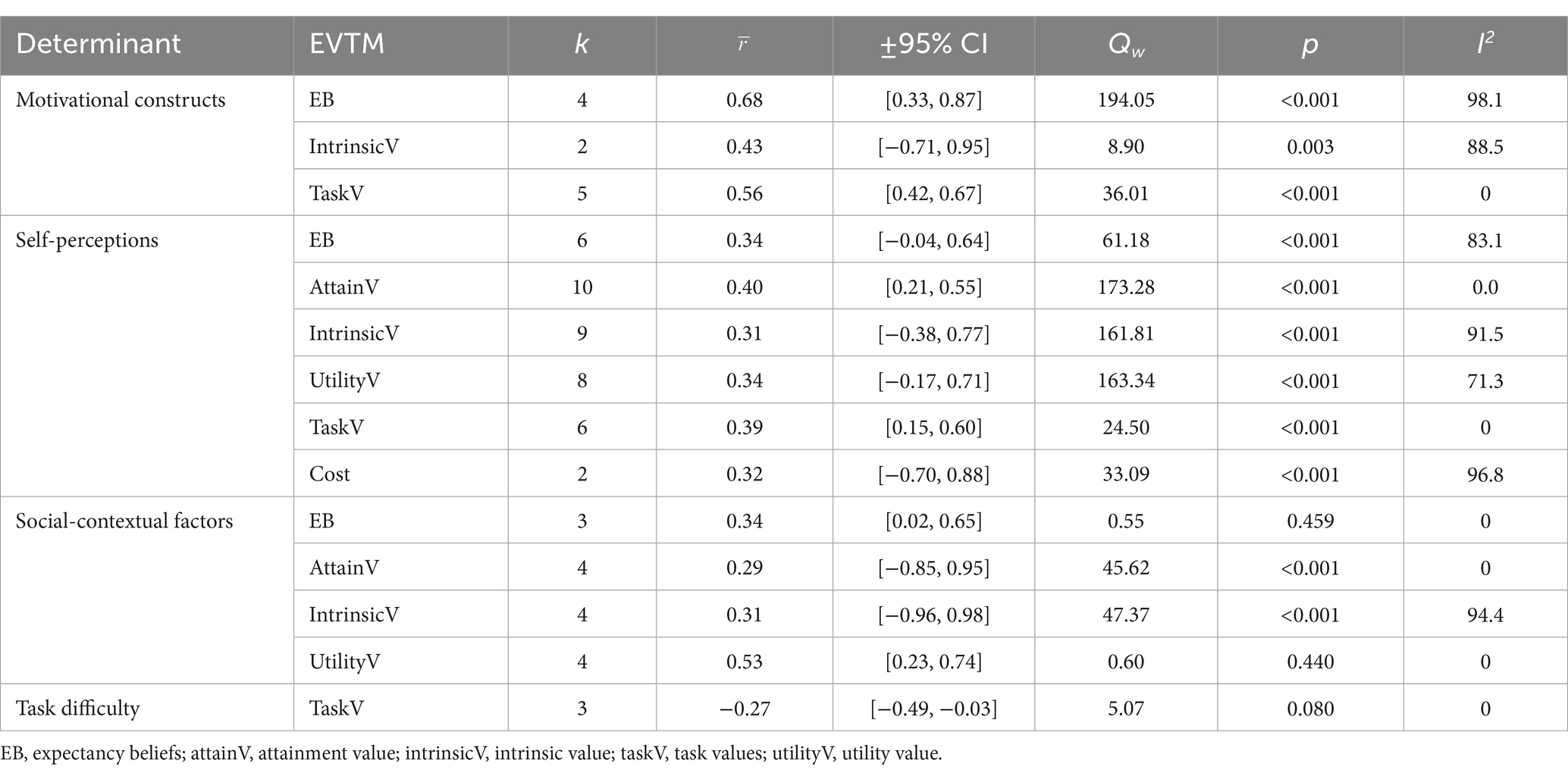 | Determinant | EVTM | $k$ | $\bar{r}$ | ±95% CI | $Q_w$ | $p$ | $I^2$ |
|---|---|---|---|---|---|---|---|
| Motivational constructs | EB | 4 | 0.68 | [0.33, 0.87] | 194.05 | <0.001 | 98.1 |
| | IntrinsicV | 2 | 0.43 | [−0.71, 0.95] | 8.90 | 0.003 | 88.5 |
| | TaskV | 5 | 0.56 | [0.42, 0.67] | 36.01 | <0.001 | 0 |
| Self-perceptions | EB | 6 | 0.34 | [−0.04, 0.64] | 61.18 | <0.001 | 83.1 |
| | AttainV | 10 | 0.40 | [0.21, 0.55] | 173.28 | <0.001 | 0.0 |
| | IntrinsicV | 9 | 0.31 | [−0.38, 0.77] | 161.81 | <0.001 | 91.5 |
| | UtilityV | 8 | 0.34 | [−0.17, 0.71] | 163.34 | <0.001 | 71.3 |
| | TaskV | 6 | 0.39 | [0.15, 0.60] | 24.50 | <0.001 | 0 |
| | Cost | 2 | 0.32 | [−0.70, 0.88] | 33.09 | <0.001 | 96.8 |
| Social-contextual factors | EB | 3 | 0.34 | [0.02, 0.65] | 0.55 | 0.459 | 0 |
| | AttainV | 4 | 0.29 | [−0.85, 0.95] | 45.62 | <0.001 | 0 |
| | IntrinsicV | 4 | 0.31 | [−0.96, 0.98] | 47.37 | <0.001 | 94.4 |
| | UtilityV | 4 | 0.53 | [0.23, 0.74] | 0.60 | 0.440 | 0 |
| Task difficulty | TaskV | 3 | −0.27 | [−0.49, −0.03] | 5.07 | 0.080 | 0 |

EB, expectancy beliefs; attainV, attainment value; intrinsicV, intrinsic value; taskV, task values; utilityV, utility value.